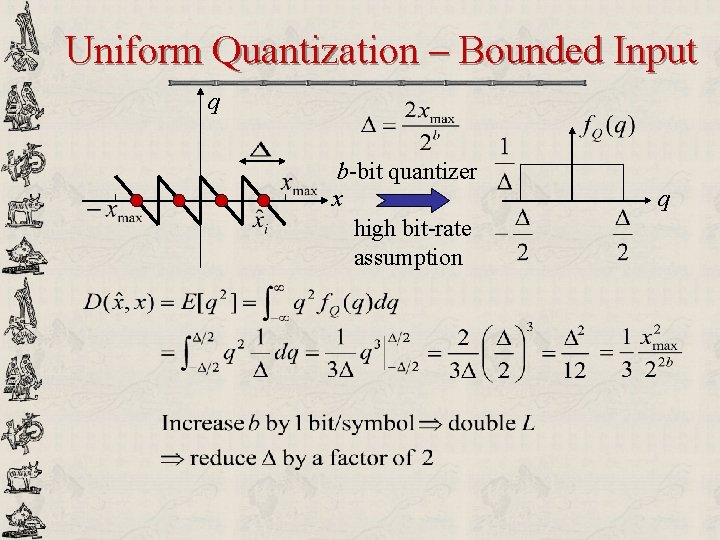 Uniform Quantization – Bounded Input

$q$

$\Delta$

$x_{\max}$

$x$

$-x_{\max}$

$\hat{x}_i$

$\Delta = \frac{2x_{\max}}{2^b}$

$b$-bit quantizer

high bit-rate assumption

$f_Q(q)$

$\frac{1}{\Delta}$

$q$

$-\frac{\Delta}{2}$

$\frac{\Delta}{2}$

$D(\hat{x}, x) = E[q^2] = \int_{-\infty}^{\infty} q^2 f_Q(q) dq$

$= \int_{-\Delta/2}^{\Delta/2} q^2 \frac{1}{\Delta} dq = \frac{1}{3\Delta} q^3 \Big|_{-\Delta/2}^{\Delta/2} = \frac{2}{3\Delta}\left(\frac{\Delta}{2}\right)^3 = \frac{\Delta^2}{12} = \frac{1}{3}\frac{x_{\max}^2}{2^{2b}}$

Increase $b$ by 1 bit/symbol $\Rightarrow$ double $L$

$\Rightarrow$ reduce $\Delta$ by a factor of 2